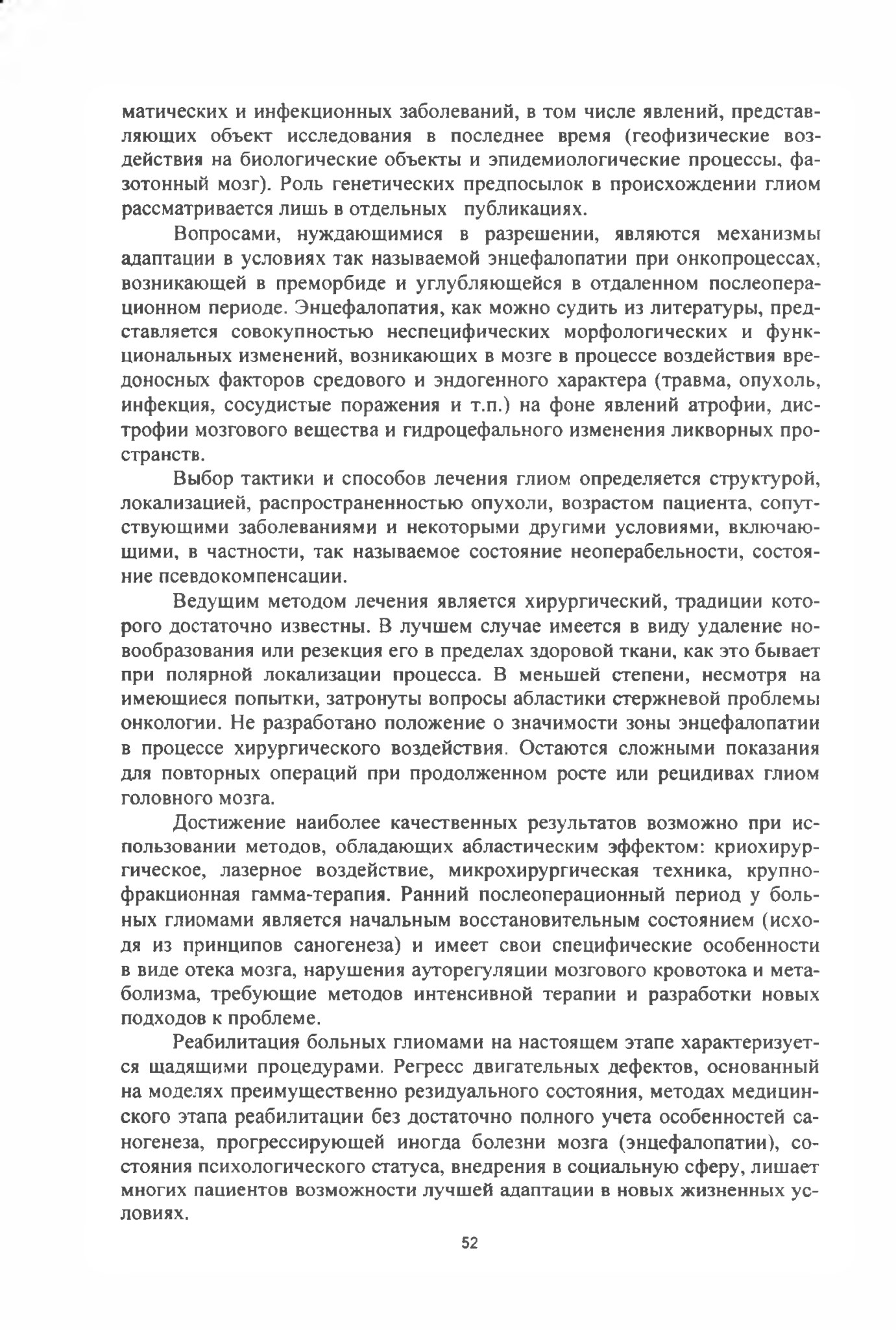 матических и инфекционных заболеваний, в том числе явлений, представляющих объект исследования в последнее время (геофизические воздействия на биологические объекты и эпидемиологические процессы, фазотонный мозг). Роль генетических предпосылок в происхождении глиом рассматривается лишь в отдельных публикациях.

Вопросами, нуждающимися в разрешении, являются механизмы адаптации в условиях так называемой энцефалопатии при онкопроцессах, возникающей в преморбиде и углубляющейся в отдаленном послеоперационном периоде. Энцефалопатия, как можно судить из литературы, представляется совокупностью неспецифических морфологических и функциональных изменений, возникающих в мозге в процессе воздействия вредоносных факторов средового и эндогенного характера (травма, опухоль, инфекция, сосудистые поражения и т.п.) на фоне явлений атрофии, дистрофии мозгового вещества и гидроцефального изменения ликворных пространств.

Выбор тактики и способов лечения глиом определяется структурой, локализацией, распространенностью опухоли, возрастом пациента, сопутствующими заболеваниями и некоторыми другими условиями, включающими, в частности, так называемое состояние неоперабельности, состояние псевдокомпенсации.

Ведущим методом лечения является хирургический, традиции которого достаточно известны. В лучшем случае имеется в виду удаление новообразования или резекция его в пределах здоровой ткани, как это бывает при полярной локализации процесса. В меньшей степени, несмотря на имеющиеся попытки, затронуты вопросы абластики стержневой проблемы онкологии. Не разработано положение о значимости зоны энцефалопатии в процессе хирургического воздействия. Остаются сложными показания для повторных операций при продолженном росте или рецидивах глиом головного мозга.

Достижение наиболее качественных результатов возможно при использовании методов, обладающих абластическим эффектом: криохирургическое, лазерное воздействие, микрохирургическая техника, крупнофракционная гамма-терапия. Ранний послеоперационный период у больных глиомами является начальным восстановительным состоянием (исходя из принципов саногенеза) и имеет свои специфические особенности в виде отека мозга, нарушения ауторегуляции мозгового кровотока и метаболизма, требующие методов интенсивной терапии и разработки новых подходов к проблеме.

Реабилитация больных глиомами на настоящем этапе характеризуется щадящими процедурами. Регресс двигательных дефектов, основанный на моделях преимущественно резидуального состояния, методах медицинского этапа реабилитации без достаточно полного учета особенностей саногенеза, прогрессирующей иногда болезни мозга (энцефалопатии), состояния психологического статуса, внедрения в социальную сферу, лишает многих пациентов возможности лучшей адаптации в новых жизненных условиях.

52